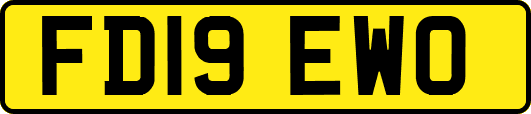 FD19 EWO